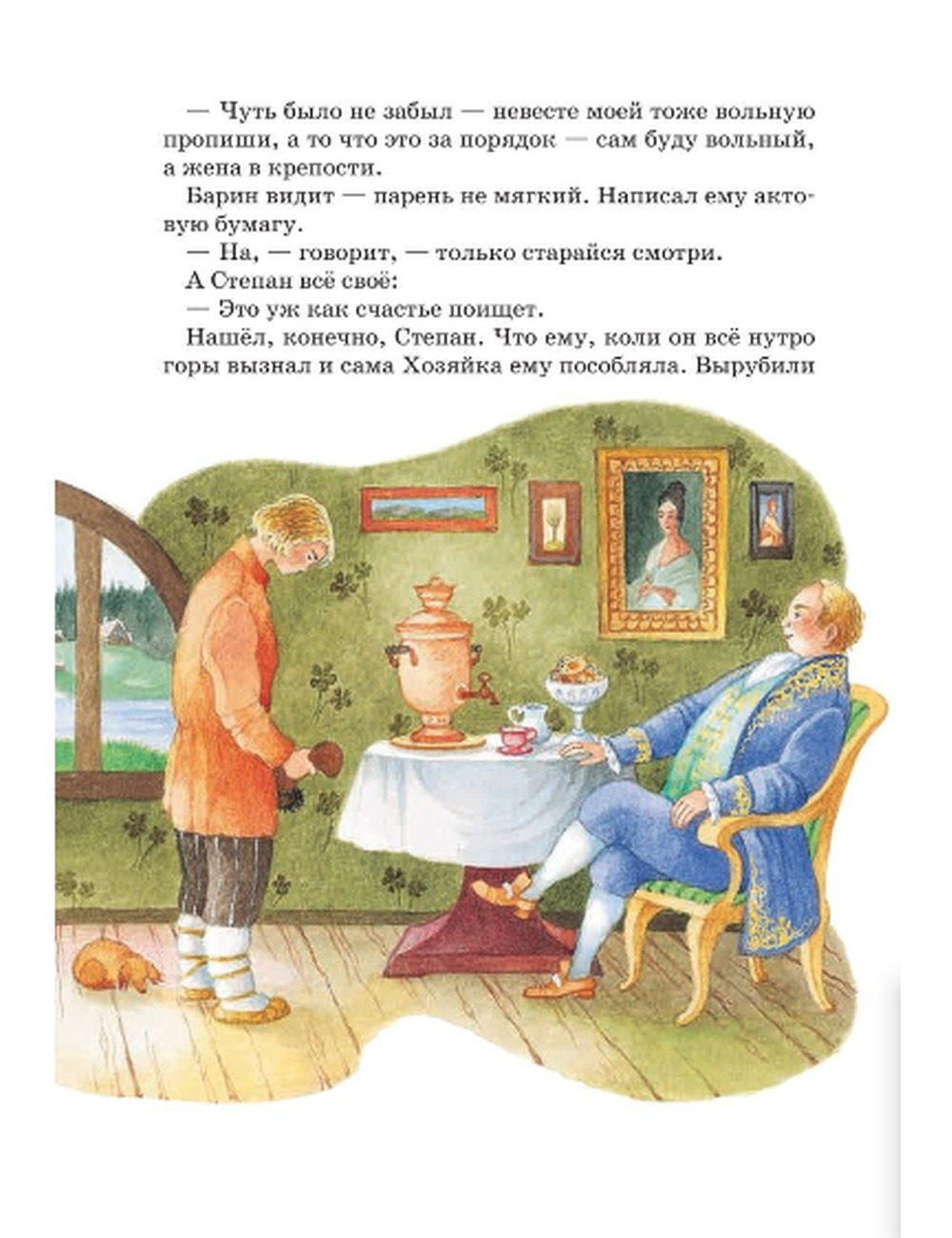 — Чуть было не забыл — невесте моей тоже вольную пропиши, а то что это за порядок — сам буду вольный, а жена в крепости.

Барин видит — парень не мягкий. Написал ему актовую бумагу.

— На, — говорит, — только старайся смотри.

А Степан всё своё:

— Это уж как счастье поищет.

Нашёл, конечно, Степан. Что ему, коли он всё нутро горы вызнал и сама Хозяйка ему пособляла. Вырубили